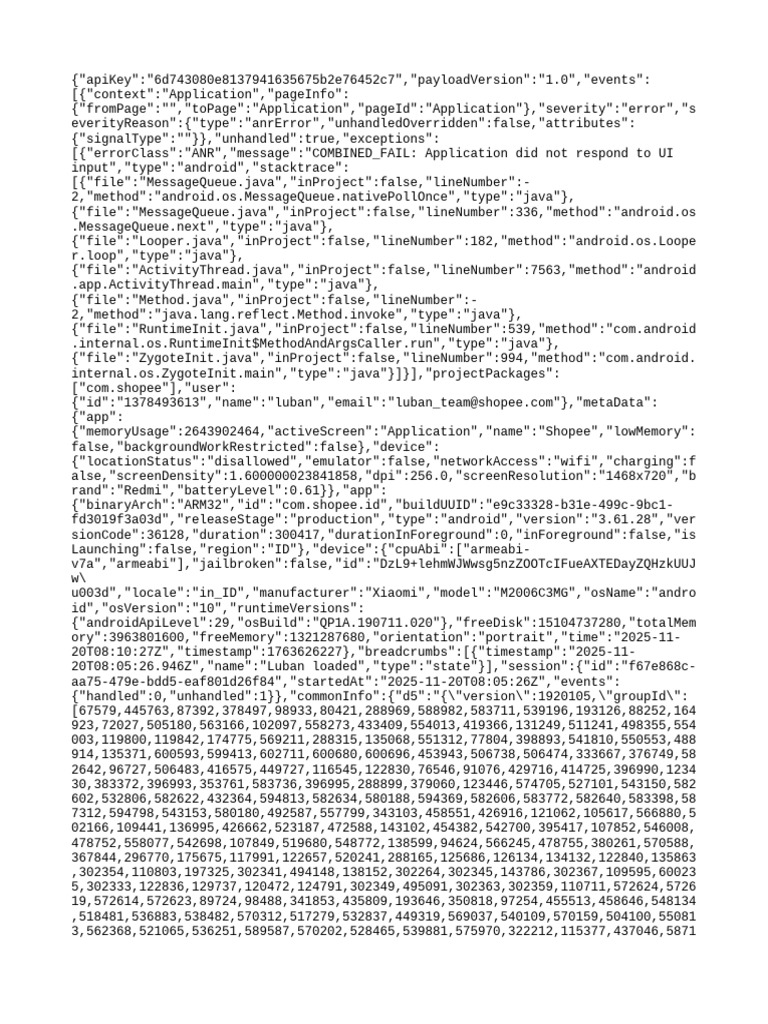 {"apiKey":"6d743080e8137941635675b2e76452c7","payloadVersion":"1.0","events":[{"context":"Application","pageInfo":{"fromPage":"","toPage":"Application","pageId":"Application"},"severity":"error","severityReason":{"type":"anrError","unhandledOverridden":false,"attributes":{"signalType":""}},"unhandled":true,"exceptions":[{"errorClass":"ANR","message":"COMBINED_FAIL: Application did not respond to UI input","type":"android","stacktrace":[{"file":"MessageQueue.java","inProject":false,"lineNumber":-2,"method":"android.os.MessageQueue.nativePollOnce","type":"java"},{"file":"MessageQueue.java","inProject":false,"lineNumber":336,"method":"android.os.MessageQueue.next","type":"java"},{"file":"Looper.java","inProject":false,"lineNumber":182,"method":"android.os.Looper.loop","type":"java"},{"file":"ActivityThread.java","inProject":false,"lineNumber":7563,"method":"android.app.ActivityThread.main","type":"java"},{"file":"Method.java","inProject":false,"lineNumber":-2,"method":"java.lang.reflect.Method.invoke","type":"java"},{"file":"RuntimeInit.java","inProject":false,"lineNumber":539,"method":"com.android.internal.os.RuntimeInit$MethodAndArgsCaller.run","type":"java"},{"file":"ZygoteInit.java","inProject":false,"lineNumber":994,"method":"com.android.internal.os.ZygoteInit.main","type":"java"}]}],"projectPackages":["com.shopee"],"user":{"id":"1378493613","name":"luban","email":"luban_team@shopee.com"},"metaData":{"app":{"memoryUsage":2643902464,"activeScreen":"Application","name":"Shopee","lowMemory":false,"backgroundWorkRestricted":false},"device":{"locationStatus":"disallowed","emulator":false,"networkAccess":"wifi","charging":false,"screenDensity":1.600000023841858,"dpi":256.0,"screenResolution":"1468x720","brand":"Redmi","batteryLevel":0.61}},"app":{"binaryArch":"ARM32","id":"com.shopee.id","buildUUID":"e9c33328-b31e-499c-9bc1-fd3019f3a03d","releaseStage":"production","type":"android","version":"3.61.28","versionCode":36128,"duration":300417,"durationInForeground":0,"inForeground":false,"isLaunching":false,"region":"ID"},"device":{"cpuAbi":["armeabi-v7a","armeabi"],"jailbroken":false,"id":"DzL9+lehmWJWwsg5nzZOOTcIFueAXTEDayZQHzkUUJw\u003d","locale":"in_ID","manufacturer":"Xiaomi","model":"M2006C3MG","osName":"android","osVersion":"10","runtimeVersions":{"androidApiLevel":29,"osBuild":"QP1A.190711.020"},"freeDisk":15104737280,"totalMemory":3963801600,"freeMemory":1321287680,"orientation":"portrait","time":"2025-11-20T08:10:27Z","timestamp":1763626227},"breadcrumbs":[{"timestamp":"2025-11-20T08:05:26.946Z","name":"Luban loaded","type":"state"}],"session":{"id":"f67e868c-aa75-479e-bdd5-eaf801d26f84","startedAt":"2025-11-20T08:05:26Z","events":{"handled":0,"unhandled":1}},"commonInfo":{"d5":"{\"version\":1920105,\"groupId\":[67579,445763,87392,378497,98933,80421,288969,588982,583711,539196,193126,88252,164923,72027,505180,563166,102097,558273,433409,554013,419366,131249,511241,498355,554003,119800,119842,174775,569211,288315,135068,551312,77804,398893,541810,550553,488914,135371,600593,599413,602711,600680,600696,453943,506738,506474,333667,376749,582642,96727,506483,416575,449727,116545,122830,76546,91076,429716,414725,396990,123430,383372,396993,353761,583736,396995,288899,379060,123446,574705,527101,543150,582602,532806,582622,432364,594813,582634,580188,594369,582606,583772,582640,583398,587312,594798,543153,580180,492587,557799,343103,458551,426916,121062,105617,566880,502166,109441,136995,426662,523187,472588,143102,454382,542700,395417,107852,546008,478752,558077,542698,107849,519680,548772,138599,94624,566245,478755,380261,570588,367844,296770,175675,117991,122657,520241,288165,125686,126134,134132,122840,135863,302354,110803,197325,302341,494148,138152,302264,302345,143786,302367,109595,600235,302333,122836,129737,120472,124791,302349,495091,302363,302359,110711,572624,572619,572614,572623,89724,98488,341853,435809,193646,350818,97254,455513,458646,548134,518481,536883,538482,570312,517279,532837,449319,569037,540109,570159,504100,550813,562368,521065,536251,589587,570202,528465,539881,575970,322212,115377,437046,5871